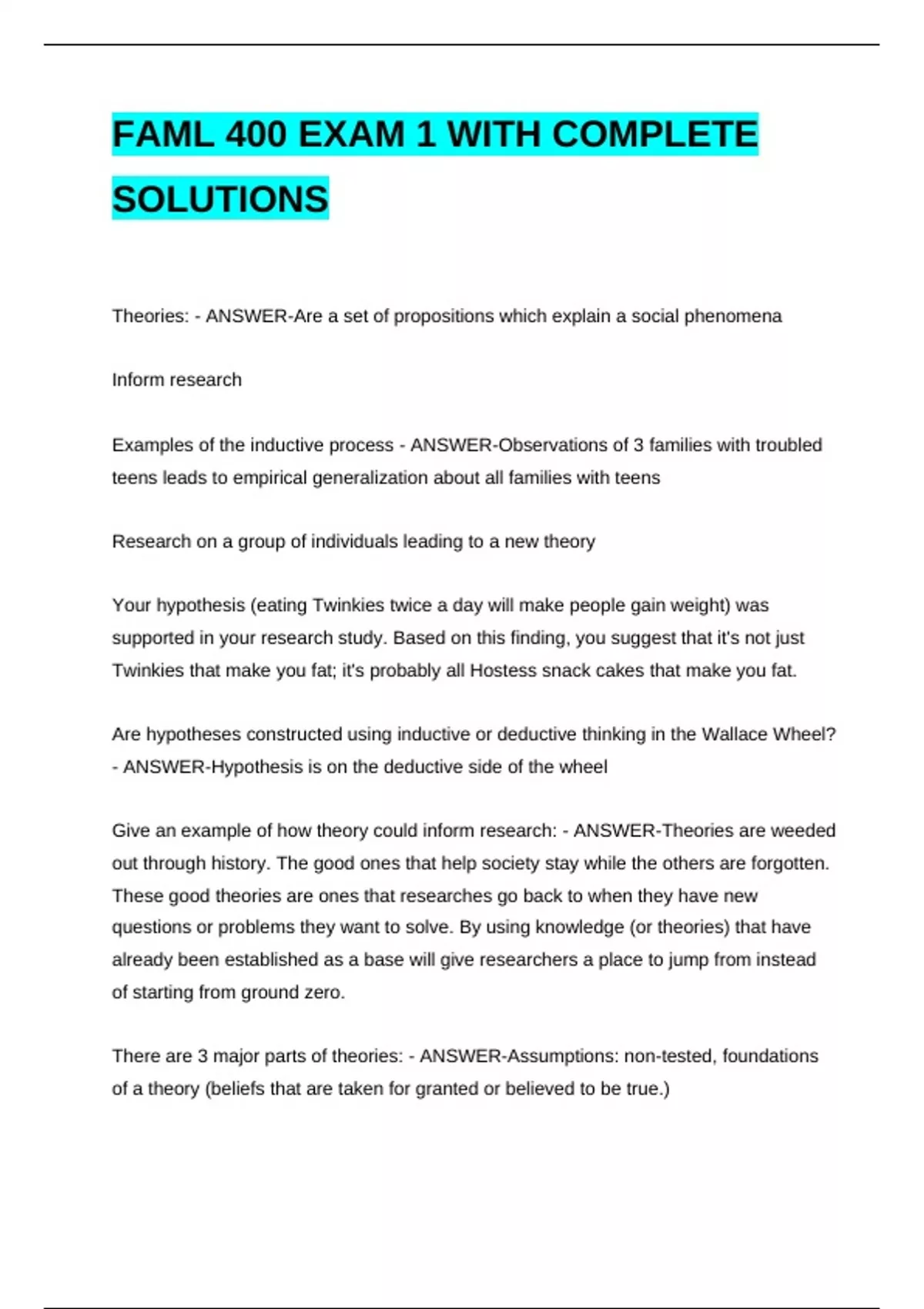 FAML 400 EXAM 1 WITH COMPLETE SOLUTIONS

Theories: - ANSWER-Are a set of propositions which explain a social phenomena

Inform research

Examples of the inductive process - ANSWER-Observations of 3 families with troubled teens leads to empirical generalization about all families with teens

Research on a group of individuals leading to a new theory

Your hypothesis (eating Twinkies twice a day will make people gain weight) was supported in your research study. Based on this finding, you suggest that it's not just Twinkies that make you fat; it's probably all Hostess snack cakes that make you fat.

Are hypotheses constructed using inductive or deductive thinking in the Wallace Wheel? - ANSWER-Hypothesis is on the deductive side of the wheel

Give an example of how theory could inform research: - ANSWER-Theories are weeded out through history. The good ones that help society stay while the others are forgotten. These good theories are ones that researches go back to when they have new questions or problems they want to solve. By using knowledge (or theories) that have already been established as a base will give researchers a place to jump from instead of starting from ground zero.

There are 3 major parts of theories: - ANSWER-Assumptions: non-tested, foundations of a theory (beliefs that are taken for granted or believed to be true.)